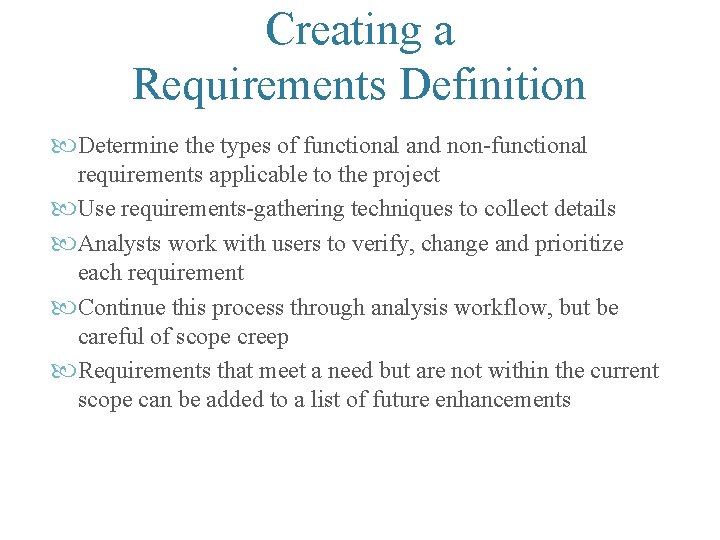 Creating a Requirements Definition

Determine the types of functional and non-functional requirements applicable to the project

Use requirements-gathering techniques to collect details

Analysts work with users to verify, change and prioritize each requirement

Continue this process through analysis workflow, but be careful of scope creep

Requirements that meet a need but are not within the current scope can be added to a list of future enhancements